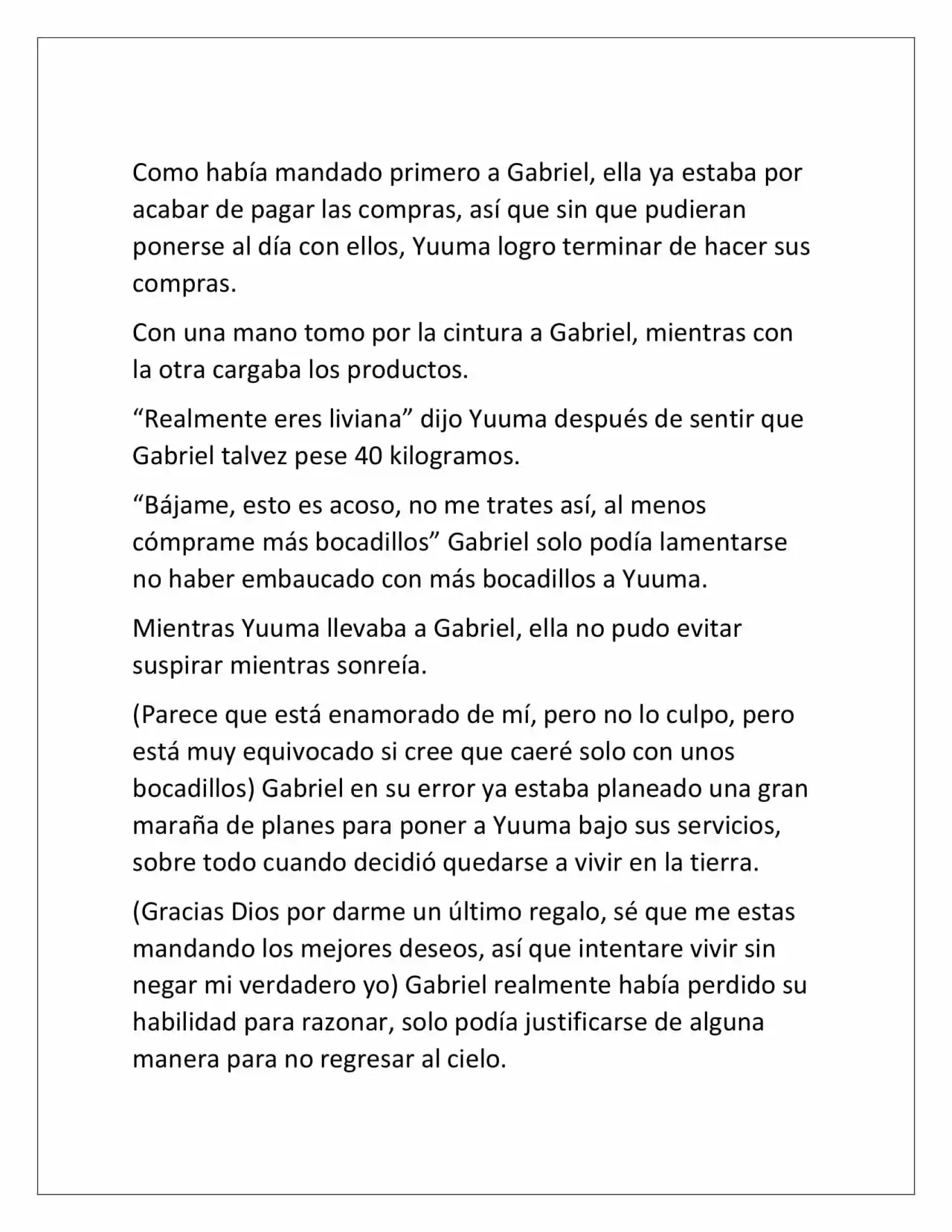 Como había mandado primero a Gabriel, ella ya estaba por acabar de pagar las compras, así que sin que pudieran ponerse al día con ellos, Yuuma logro terminar de hacer sus compras.

Con una mano tomo por la cintura a Gabriel, mientras con la otra cargaba los productos.

"Realmente eres liviana" dijo Yuuma después de sentir que Gabriel talvez pese 40 kilogramos.

"Bájame, esto es acoso, no me trates así, al menos cómprame más bocadillos" Gabriel solo podía lamentarse no haber embaucado con más bocadillos a Yuuma.

Mientras Yuuma llevaba a Gabriel, ella no pudo evitar suspirar mientras sonreía.

(Parece que está enamorado de mí, pero no lo culpo, pero está muy equivocado si cree que caeré solo con unos bocadillos) Gabriel en su error ya estaba planeado una gran maraña de planes para poner a Yuuma bajo sus servicios, sobre todo cuando decidió quedarse a vivir en la tierra.

(Gracias Dios por darme un último regalo, sé que me estas mandando los mejores deseos, así que intentare vivir sin negar mi verdadero yo) Gabriel realmente había perdido su habilidad para razonar, solo podía justificarse de alguna manera para no regresar al cielo.